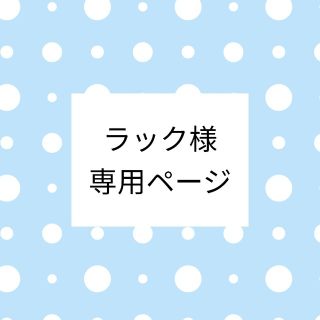 ラック様
専用ページ